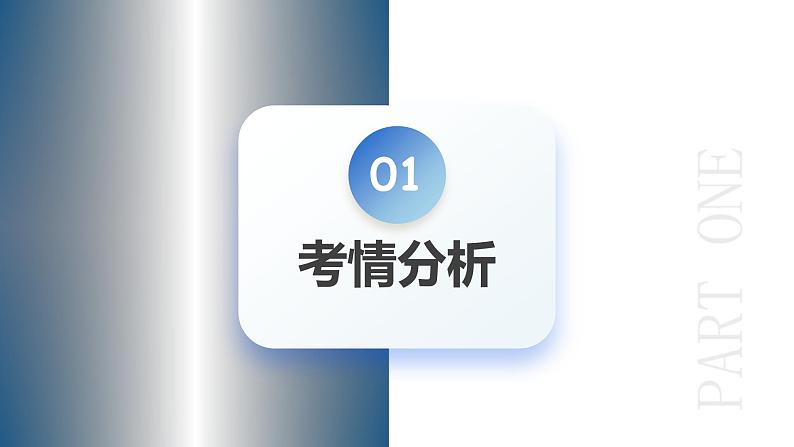 01
考情分析

PART ONE